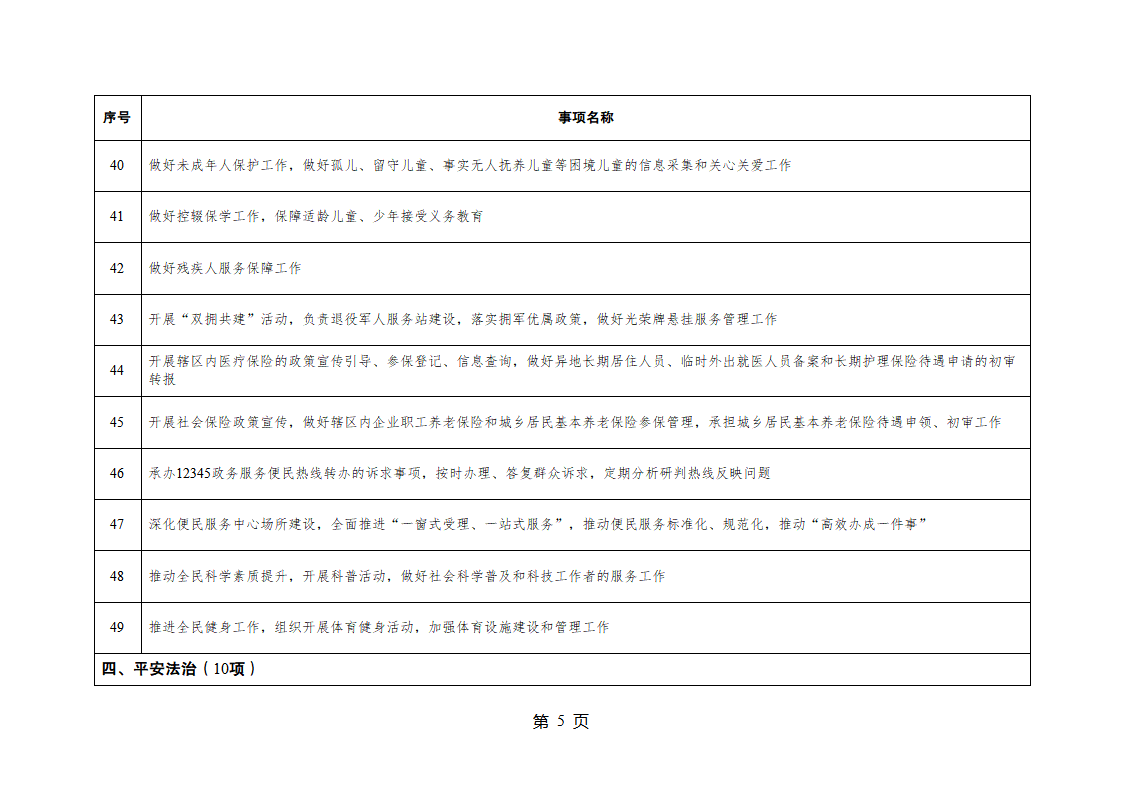 | 序号 | 事项名称 |
|---|---|
| 40 | 做好未成年人保护工作，做好孤儿、留守儿童、事实无人抚养儿童等困境儿童的信息采集和关心关爱工作 |
| 41 | 做好控辍保学工作，保障适龄儿童、少年接受义务教育 |
| 42 | 做好残疾人服务保障工作 |
| 43 | 开展“双拥共建”活动，负责退役军人服务站建设，落实拥军优属政策，做好光荣牌悬挂服务管理工作 |
| 44 | 开展辖区内医疗保险的政策宣传引导、参保登记、信息查询，做好异地长期居住人员、临时外出就医人员备案和长期护理保险待遇申请的初审转报 |
| 45 | 开展社会保险政策宣传，做好辖区内企业职工养老保险和城乡居民基本养老保险参保管理，承担城乡居民基本养老保险待遇申领、初审工作 |
| 46 | 承办12345政务服务便民热线转办的诉求事项，按时办理、答复群众诉求，定期分析研判热线反映问题 |
| 47 | 深化便民服务中心场所建设，全面推进“一窗式受理、一站式服务”，推动便民服务标准化、规范化，推动“高效办成一件事” |
| 48 | 推动全民科学素质提升，开展科普活动，做好社会科学普及和科技工作者的服务工作 |
| 49 | 推进全民健身工作，组织开展体育健身活动，加强体育设施建设和管理工作 |
| 四、平安法治（10项） | |

第 5 页